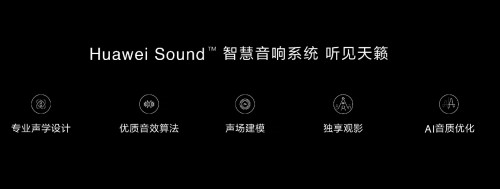 Huawei Sound™ 智慧音响系统 听见天籁

专业声学设计

优质音效算法

声场建模

独享观影

AI音质优化